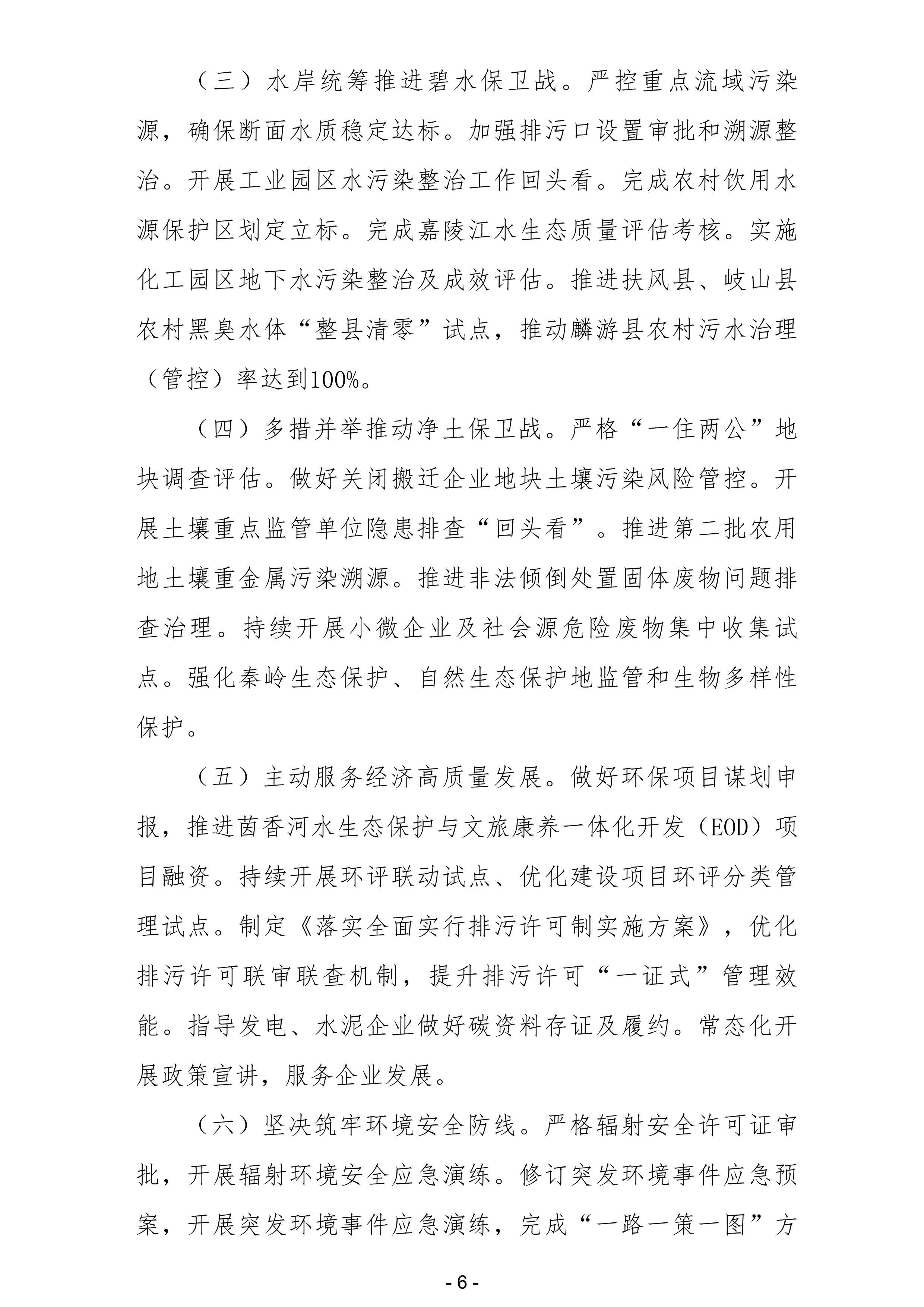 （三）水岸统筹推进碧水保卫战。严控重点流域污染源，确保断面水质稳定达标。加强排污口设置审批和溯源整治。开展工业园区水污染整治工作回头看。完成农村饮用水源保护区划定立标。完成嘉陵江水生态质量评估考核。实施化工园区地下水污染整治及成效评估。推进扶风县、岐山县农村黑臭水体“整县清零”试点，推动麟游县农村污水治理（管控）率达到100%。

（四）多措并举推动净土保卫战。严格“一住两公”地块调查评估。做好关闭搬迁企业地块土壤污染风险管控。开展土壤重点监管单位隐患排查“回头看”。推进第二批农用地土壤重金属污染溯源。推进非法倾倒处置固体废物问题排查治理。持续开展小微企业及社会源危险废物集中收集试点。强化秦岭生态保护、自然生态保护地监管和生物多样性保护。

（五）主动服务经济高质量发展。做好环保项目谋划申报，推进茵香河水生态保护与文旅康养一体化开发（EOD）项目融资。持续开展环评联动试点、优化建设项目环评分类管理试点。制定《落实全面实行排污许可制实施方案》，优化排污许可联审联查机制，提升排污许可“一证式”管理效能。指导发电、水泥企业做好碳资料存证及履约。常态化开展政策宣讲，服务企业发展。

（六）坚决筑牢环境安全防线。严格辐射安全许可证审批，开展辐射环境安全应急演练。修订突发环境事件应急预案，开展突发环境事件应急演练，完成“一路一策一图”方

- 6 -